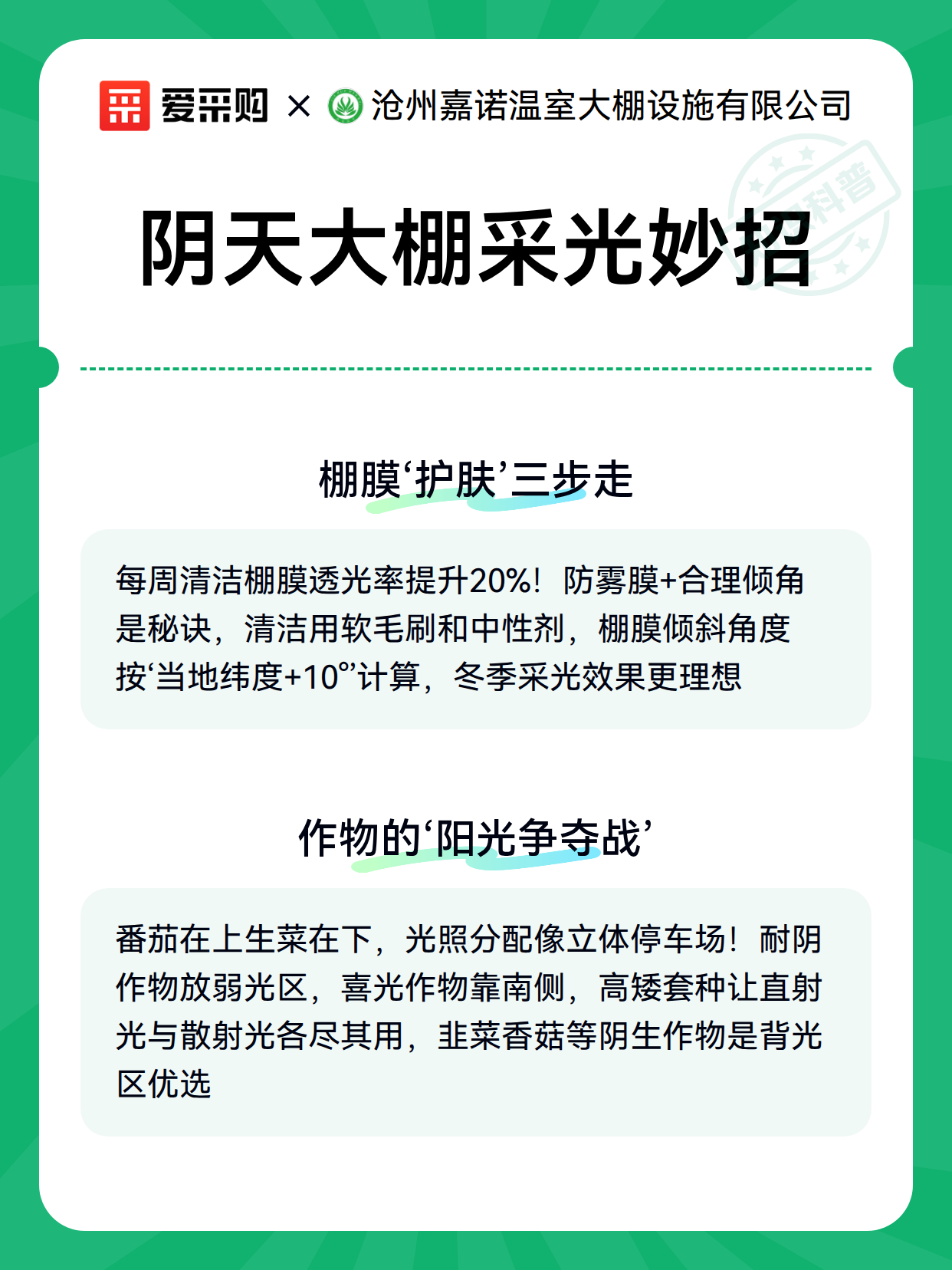 爱采购 × 沧州嘉诺温室大棚设施有限公司

科普

阴天大棚采光妙招

棚膜‘护肤’三步走

每周清洁棚膜透光率提升20%！防雾膜+合理倾角是秘诀，清洁用软毛刷和中性剂，棚膜倾斜角度按‘当地纬度+10°’计算，冬季采光效果更理想

作物的‘阳光争夺战’

番茄在上生菜在下，光照分配像立体停车场！耐阴作物放弱光区，喜光作物靠南侧，高矮套种让直射光与散射光各尽其用，韭菜香菇等阴生作物是背光区优选